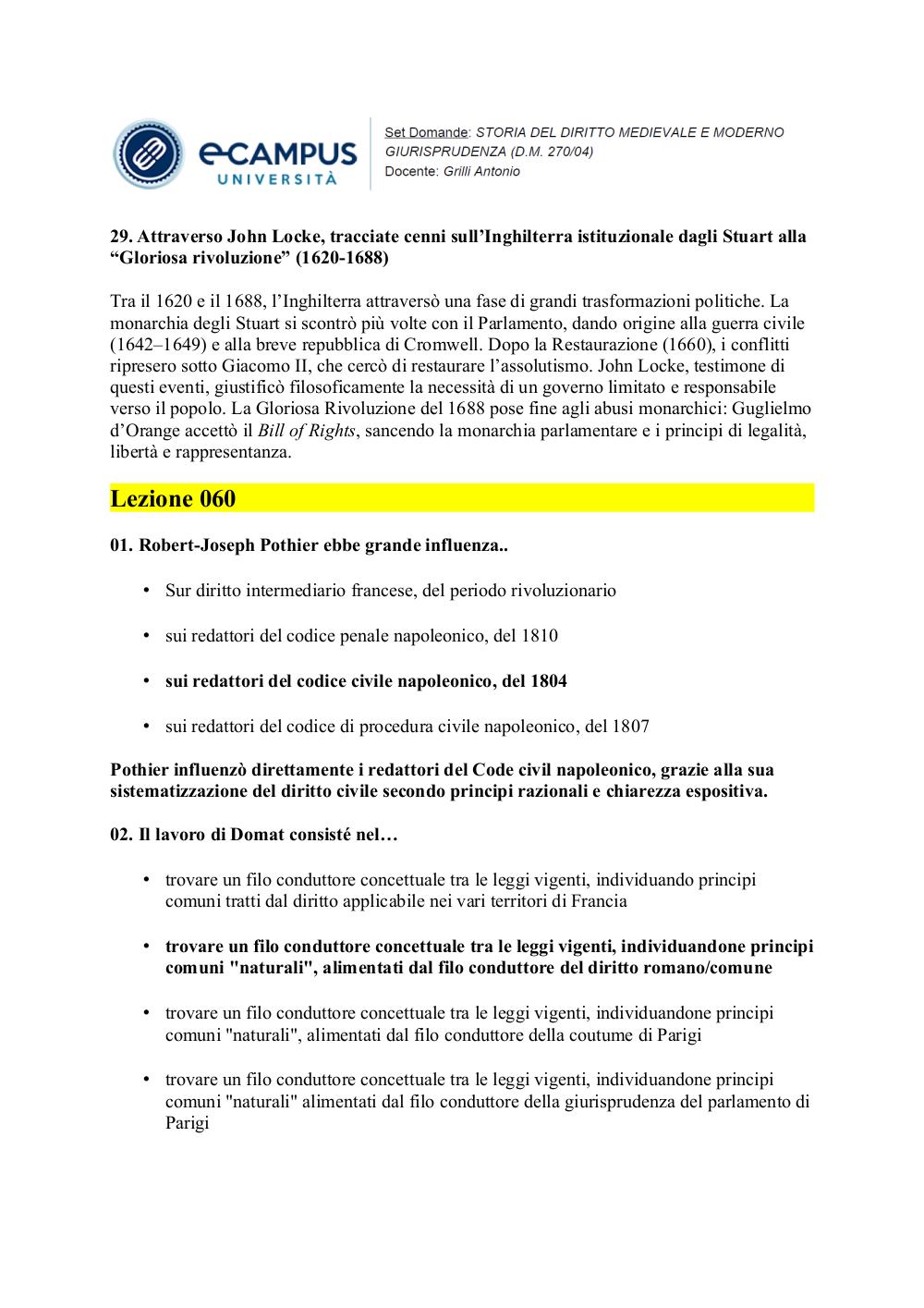 eCAMPUS UNIVERSITÀ

Set Domande: STORIA DEL DIRITTO MEDIEVALE E MODERNO GIURISPRUDENZA (D.M. 270/04)
Docente: Grilli Antonio

29. Attraverso John Locke, tracciate cenni sull'Inghilterra istituzionale dagli Stuart alla "Gloriosa rivoluzione" (1620-1688)

Tra il 1620 e il 1688, l'Inghilterra attraversò una fase di grandi trasformazioni politiche. La monarchia degli Stuart si scontrò più volte con il Parlamento, dando origine alla guerra civile (1642–1649) e alla breve repubblica di Cromwell. Dopo la Restaurazione (1660), i conflitti ripresero sotto Giacomo II, che cercò di restaurare l'assolutismo. John Locke, testimone di questi eventi, giustificò filosoficamente la necessità di un governo limitato e responsabile verso il popolo. La Gloriosa Rivoluzione del 1688 pose fine agli abusi monarchici: Guglielmo d'Orange accettò il Bill of Rights, sancendo la monarchia parlamentare e i principi di legalità, libertà e rappresentanza.

Lezione 060

01. Robert-Joseph Pothier ebbe grande influenza..

• Sur diritto intermediario francese, del periodo rivoluzionario

• sui redattori del codice penale napoleonico, del 1810

• sui redattori del codice civile napoleonico, del 1804

• sui redattori del codice di procedura civile napoleonico, del 1807

Pothier influenzò direttamente i redattori del Code civil napoleonico, grazie alla sua sistematizzazione del diritto civile secondo principi razionali e chiarezza espositiva.

02. Il lavoro di Domat consisté nel…

• trovare un filo conduttore concettuale tra le leggi vigenti, individuando principi comuni tratti dal diritto applicabile nei vari territori di Francia

• trovare un filo conduttore concettuale tra le leggi vigenti, individuandone principi comuni "naturali", alimentati dal filo conduttore del diritto romano/comune

• trovare un filo conduttore concettuale tra le leggi vigenti, individuandone principi comuni "naturali", alimentati dal filo conduttore della coutume di Parigi

• trovare un filo conduttore concettuale tra le leggi vigenti, individuandone principi comuni "naturali" alimentati dal filo conduttore della giurisprudenza del parlamento di Parigi